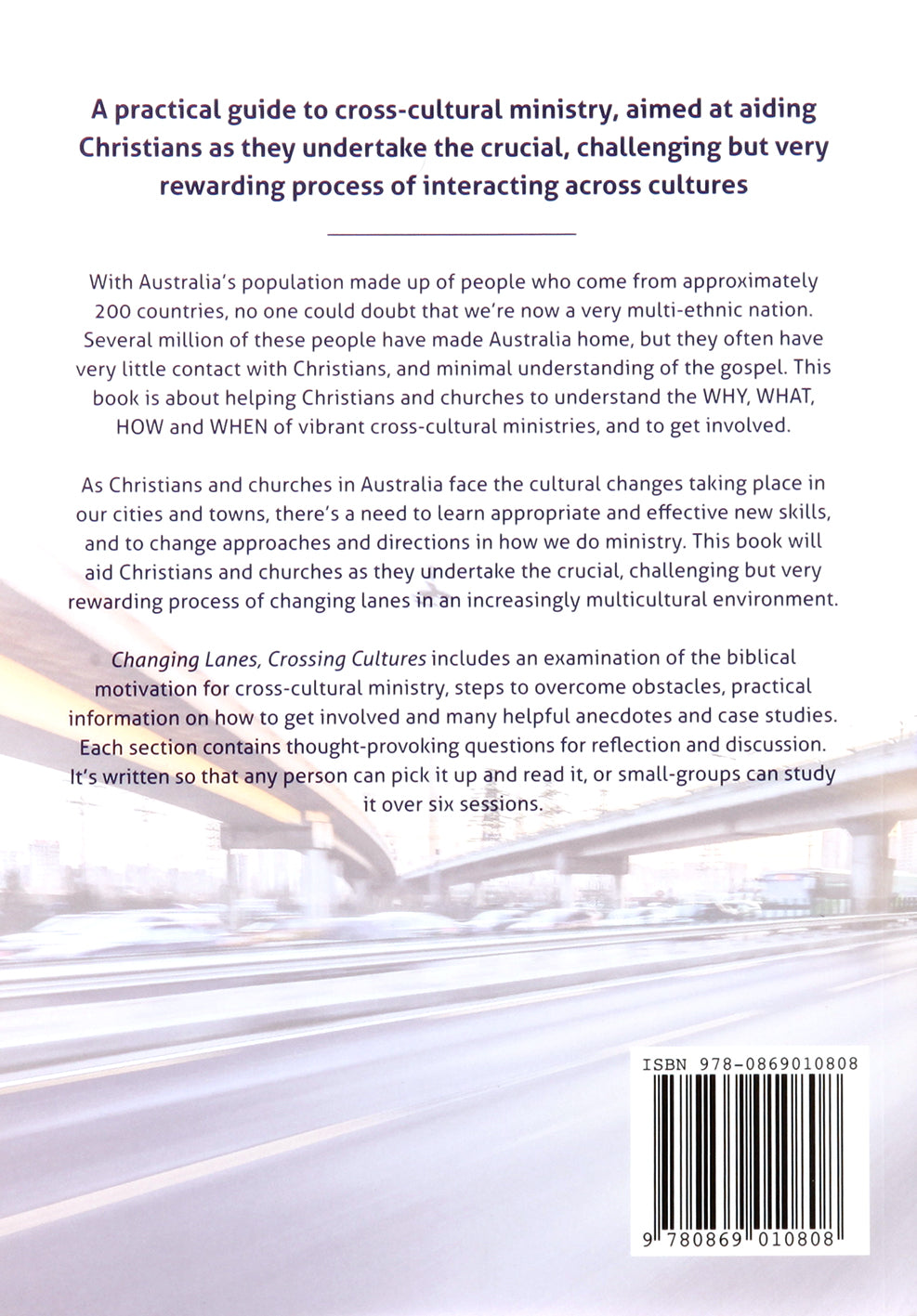 A practical guide to cross-cultural ministry, aimed at aiding Christians as they undertake the crucial, challenging but very rewarding process of interacting across cultures

With Australia's population made up of people who come from approximately 200 countries, no one could doubt that we're now a very multi-ethnic nation. Several million of these people have made Australia home, but they often have very little contact with Christians, and minimal understanding of the gospel. This book is about helping Christians and churches to understand the WHY, WHAT, HOW and WHEN of vibrant cross-cultural ministries, and to get involved.

As Christians and churches in Australia face the cultural changes taking place in our cities and towns, there's a need to learn appropriate and effective new skills, and to change approaches and directions in how we do ministry. This book will aid Christians and churches as they undertake the crucial, challenging but very rewarding process of changing lanes in an increasingly multicultural environment.

Changing Lanes, Crossing Cultures includes an examination of the biblical motivation for cross-cultural ministry, steps to overcome obstacles, practical information on how to get involved and many helpful anecdotes and case studies. Each section contains thought-provoking questions for reflection and discussion. It's written so that any person can pick it up and read it, or small-groups can study it over six sessions.

ISBN 978-0869010808

9 780869 010808